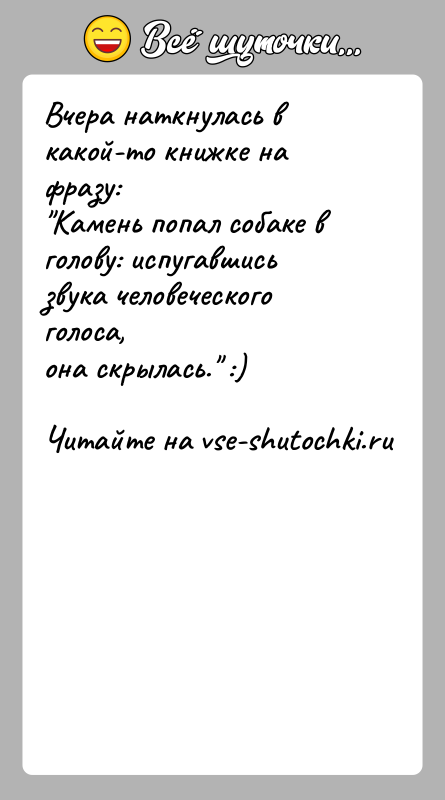 Всё шуточки...

Вчера наткнулась в какой-то книжке на фразу:
"Камень попал собаке в голову: испугавшись звука человеческого голоса,
она скрылась." :)

Читайте на vse-shutochki.ru